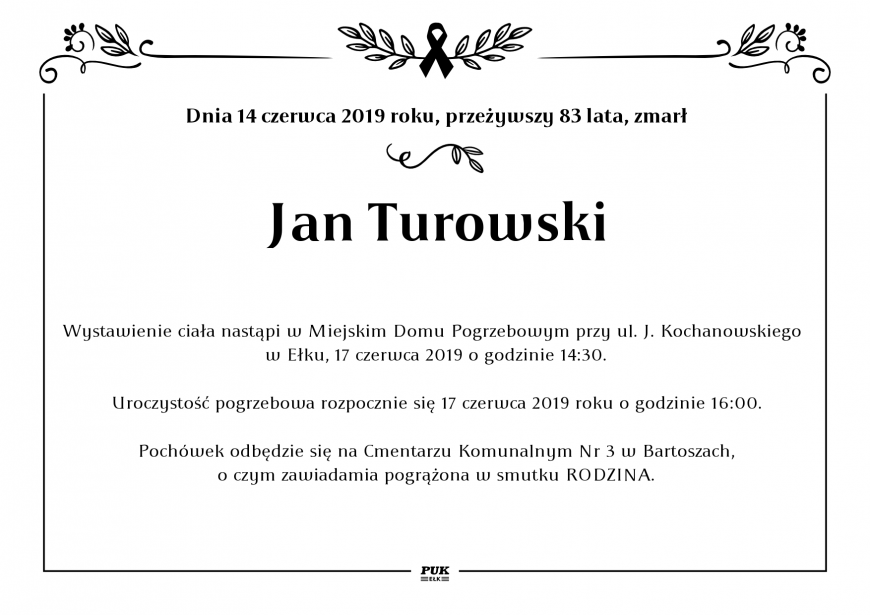 Dnia 14 czerwca 2019 roku, przeżywszy 83 lata, zmarł

Jan Turowski

Wystawienie ciała nastąpi w Miejskim Domu Pogrzebowym przy ul. J. Kochanowskiego w Ełku, 17 czerwca 2019 o godzinie 14:30.

Uroczystość pogrzebowa rozpocznie się 17 czerwca 2019 roku o godzinie 16:00.

Pochówek odbędzie się na Cmentarzu Komunalnym Nr 3 w Bartoszach, o czym zawiadamia pogrążona w smutku RODZINA.

PUK
EŁK